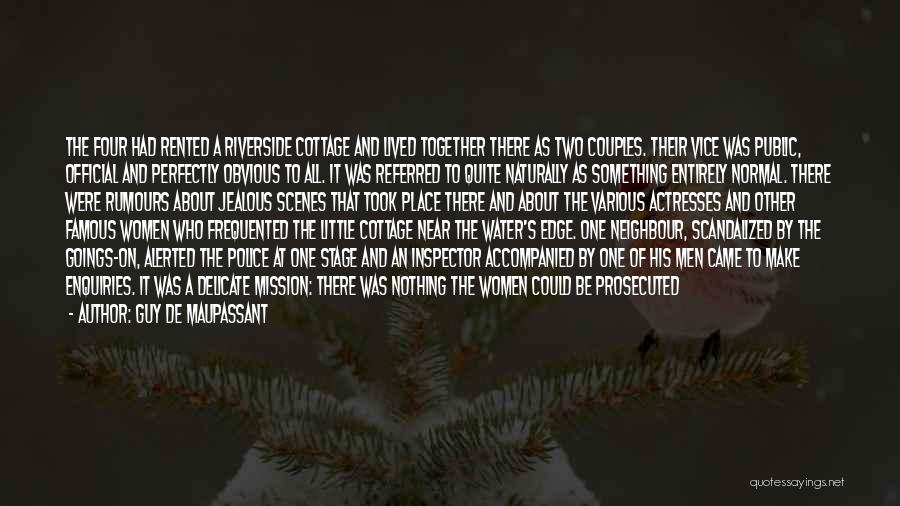 THE FOUR HAD RENTED A RIVERSIDE COTTAGE AND LIVED TOGETHER THERE AS TWO COUPLES. THEIR VICE WAS PUBLIC, OFFICIAL AND PERFECTLY OBVIOUS TO ALL. IT WAS REFERRED TO QUITE NATURALLY AS SOMETHING ENTIRELY NORMAL. THERE WERE RUMOURS ABOUT JEALOUS SCENES THAT TOOK PLACE THERE AND ABOUT THE VARIOUS ACTRESSES AND OTHER FAMOUS WOMEN WHO FREQUENTED THE LITTLE COTTAGE NEAR THE WATER'S EDGE. ONE NEIGHBOUR, SCANDALIZED BY THE GOINGS-ON, ALERTED THE POLICE AT ONE STAGE AND AN INSPECTOR ACCOMPANIED BY ONE OF HIS MEN CAME TO MAKE ENQUIRIES. IT WAS A DELICATE MISSION: THERE WAS NOTHING THE WOMEN COULD BE PROSECUTED

- AUTHOR: GUY DE MAUPASSANT

quotessayings.net